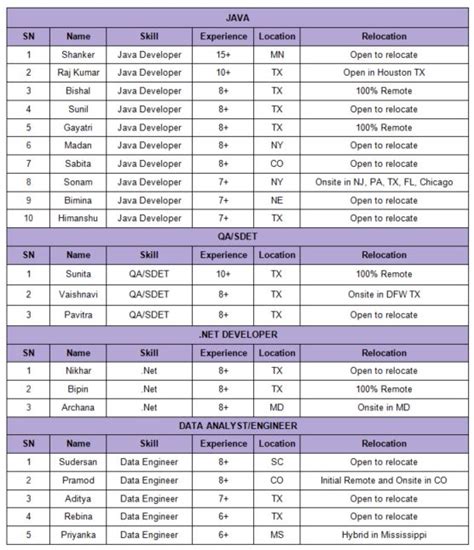 JAVA

| SN | Name | Skill | Experience | Location | Relocation |
|---|---|---|---|---|---|
| 1 | Shanker | Java Developer | 15+ | MN | Open to relocate |
| 2 | Raj Kumar | Java Developer | 10+ | TX | Open in Houston TX |
| 3 | Bishal | Java Developer | 8+ | TX | 100% Remote |
| 4 | Sunil | Java Developer | 8+ | TX | Open to relocate |
| 5 | Gayatri | Java Developer | 8+ | TX | 100% Remote |
| 6 | Madan | Java Developer | 8+ | NY | Open to relocate |
| 7 | Sabita | Java Developer | 8+ | CO | Open to relocate |
| 8 | Sonam | Java Developer | 7+ | NY | Onsite in NJ, PA, TX, FL, Chicago |
| 9 | Bimina | Java Developer | 7+ | NE | Open to relocate |
| 10 | Himanshu | Java Developer | 7+ | TX | Open to relocate |

QA/SDET

| SN | Name | Skill | Experience | Location | Relocation |
|---|---|---|---|---|---|
| 1 | Sunita | QA/SDET | 10+ | TX | 100% Remote |
| 2 | Vaishnavi | QA/SDET | 8+ | TX | Onsite in DFW TX |
| 3 | Pavitra | QA/SDET | 8+ | TX | Open to relocate |

.NET DEVELOPER

| SN | Name | Skill | Experience | Location | Relocation |
|---|---|---|---|---|---|
| 1 | Nikhar | .Net | 8+ | TX | Open to relocate |
| 2 | Bipin | .Net | 8+ | TX | 100% Remote |
| 3 | Archana | .Net | 8+ | MD | Onsite in MD |

DATA ANALYST/ENGINEER

| SN | Name | Skill | Experience | Location | Relocation |
|---|---|---|---|---|---|
| 1 | Sudersan | Data Engineer | 8+ | SC | Open to relocate |
| 2 | Pramod | Data Engineer | 8+ | CO | Initial Remote and Onsite in CO |
| 3 | Aditya | Data Engineer | 7+ | TX | Open to relocate |
| 4 | Rebina | Data Engineer | 6+ | TX | Open to relocate |
| 5 | Priyanka | Data Engineer | 6+ | MS | Hybrid in Mississippi |